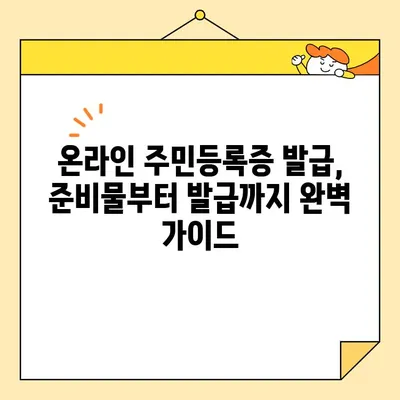 온라인 주민등록증 발급, 준비물부터 발급까지 완벽 가이드